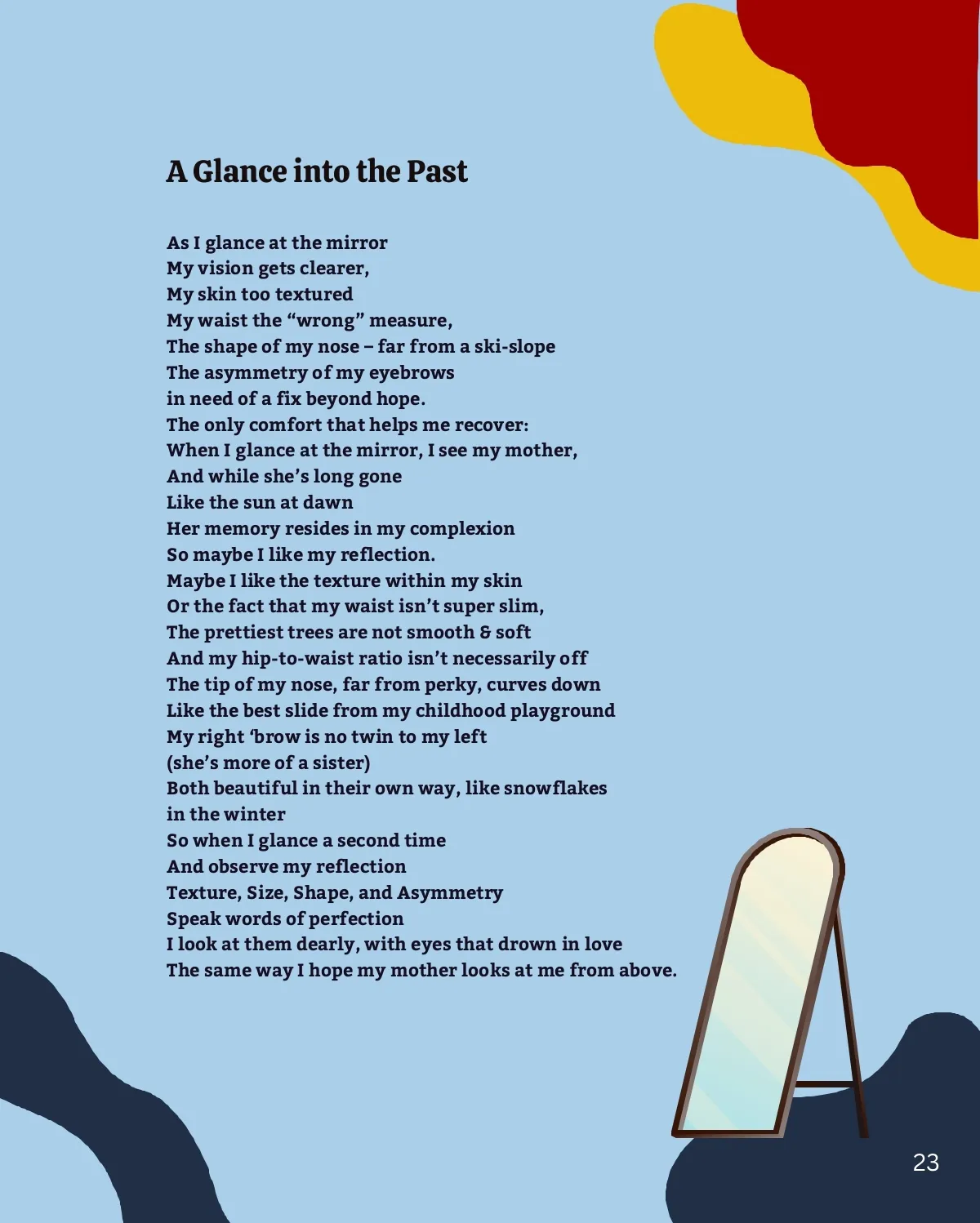 A Glance into the Past

As I glance at the mirror
My vision gets clearer,
My skin too textured
My waist the "wrong" measure,
The shape of my nose – far from a ski-slope
The asymmetry of my eyebrows
in need of a fix beyond hope.
The only comfort that helps me recover:
When I glance at the mirror, I see my mother,
And while she's long gone
Like the sun at dawn
Her memory resides in my complexion
So maybe I like my reflection.
Maybe I like the texture within my skin
Or the fact that my waist isn't super slim,
The prettiest trees are not smooth & soft
And my hip-to-waist ratio isn't necessarily off
The tip of my nose, far from perky, curves down
Like the best slide from my childhood playground
My right 'brow is no twin to my left
(she's more of a sister)
Both beautiful in their own way, like snowflakes
in the winter
So when I glance a second time
And observe my reflection
Texture, Size, Shape, and Asymmetry
Speak words of perfection
I look at them dearly, with eyes that drown in love
The same way I hope my mother looks at me from above.

23